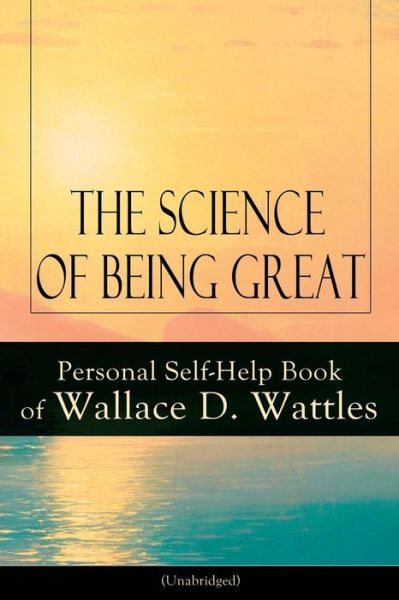 THE SCIENCE OF BEING GREAT

Personal Self-Help Book of Wallace D. Wattles

(Unabridged)